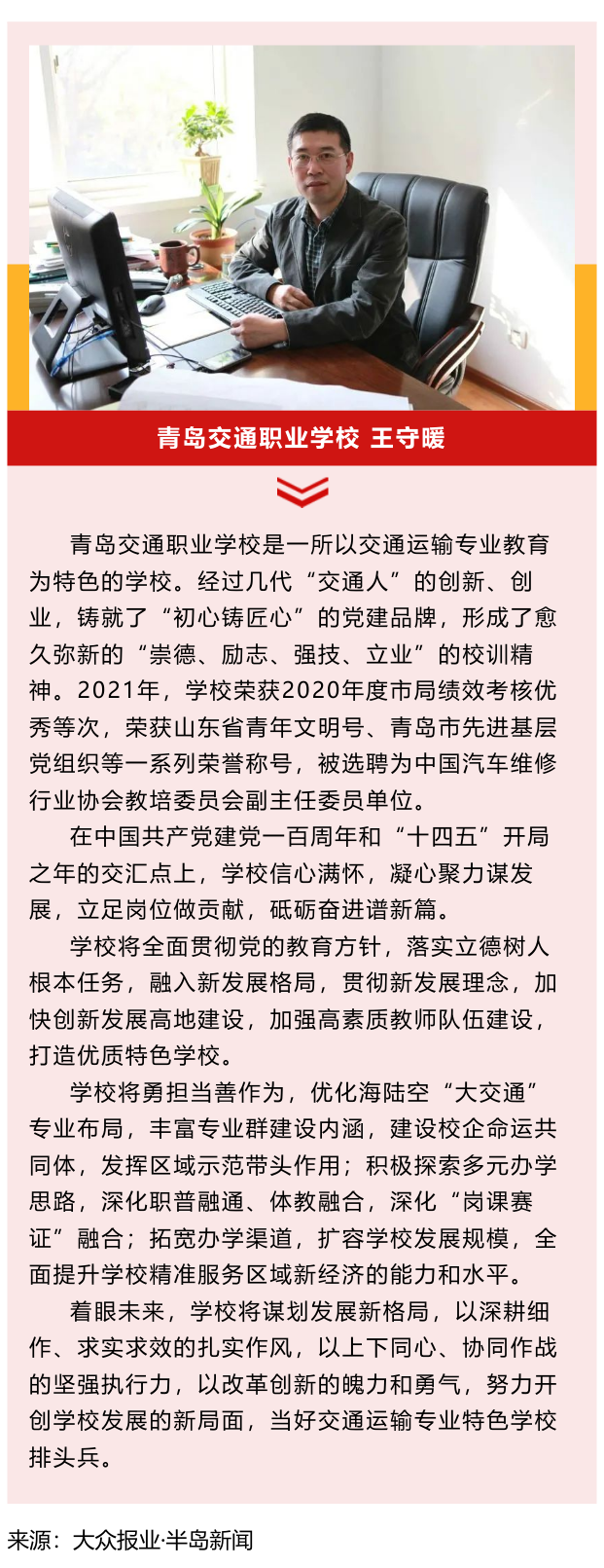 青岛交通职业学校 王守暖

青岛交通职业学校是一所以交通运输专业教育为特色的学校。经过几代“交通人”的创新、创业，铸就了“初心铸匠心”的党建品牌，形成了愈久弥新的“崇德、励志、强技、立业”的校训精神。2021年，学校荣获2020年度市局绩效考核优秀等次，荣获山东省青年文明号、青岛市先进基层党组织等一系列荣誉称号，被选聘为中国汽车维修行业协会教培委员会副主任委员单位。

在中国共产党建党一百周年和“十四五”开局之年的交汇点上，学校信心满怀，凝心聚力谋发展，立足岗位做贡献，砥砺奋进谱新篇。

学校将全面贯彻党的教育方针，落实立德树人根本任务，融入新发展格局，贯彻新发展理念，加快创新发展高地建设，加强高素质教师队伍建设，打造优质特色学校。

学校将勇担当善作为，优化海陆空“大交通”专业布局，丰富专业群建设内涵，建设校企命运共同体，发挥区域示范带头作用；积极探索多元办学思路，深化职普融通、体教融合，深化“岗课赛证”融合；拓宽办学渠道，扩容学校发展规模，全面提升学校精准服务区域新经济的能力和水平。

着眼未来，学校将谋划发展新格局，以深耕细作、求实求效的扎实作风，以上下同心、协同作战的坚强执行力，以改革创新的魄力和勇气，努力开创学校发展的新局面，当好交通运输专业特色学校排头兵。

来源：大众报业·半岛新闻